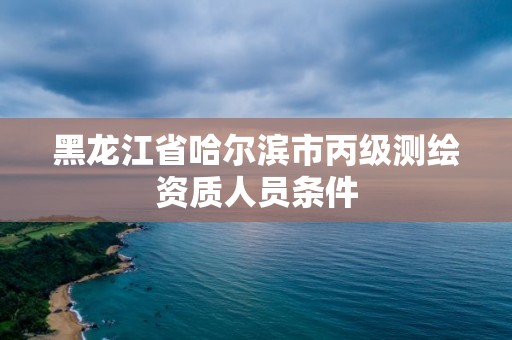 黑龙江省哈尔滨市丙级测绘资质人员条件